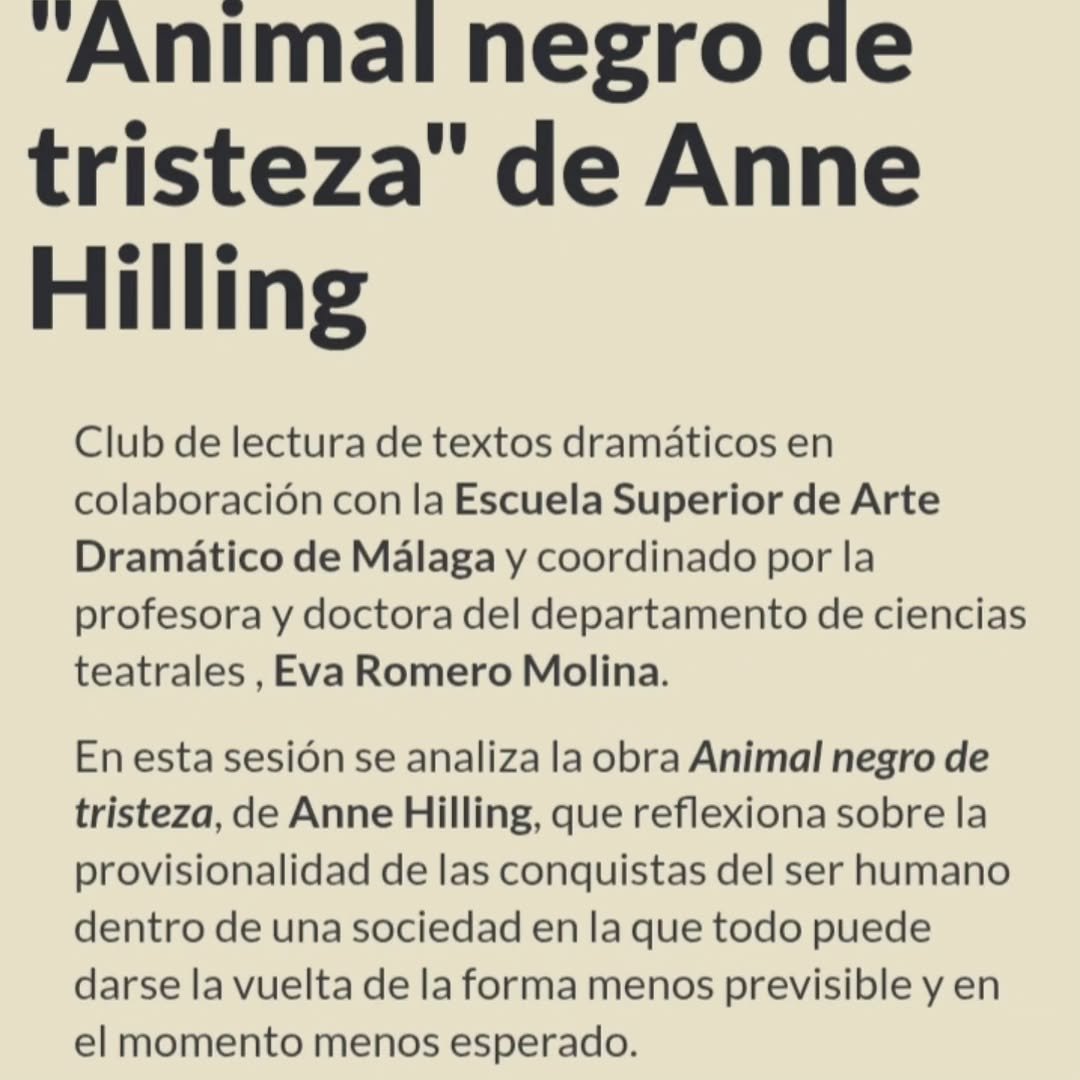 "Animal negro de tristeza" de Anne Hilling

Club de lectura de textos dramáticos en colaboración con la Escuela Superior de Arte Dramático de Málaga y coordinado por la profesora y doctora del departamento de ciencias teatrales , Eva Romero Molina.

En esta sesión se analiza la obra Animal negro de tristeza, de Anne Hilling, que reflexiona sobre la provisionalidad de las conquistas del ser humano dentro de una sociedad en la que todo puede darse la vuelta de la forma menos previsible y en el momento menos esperado.